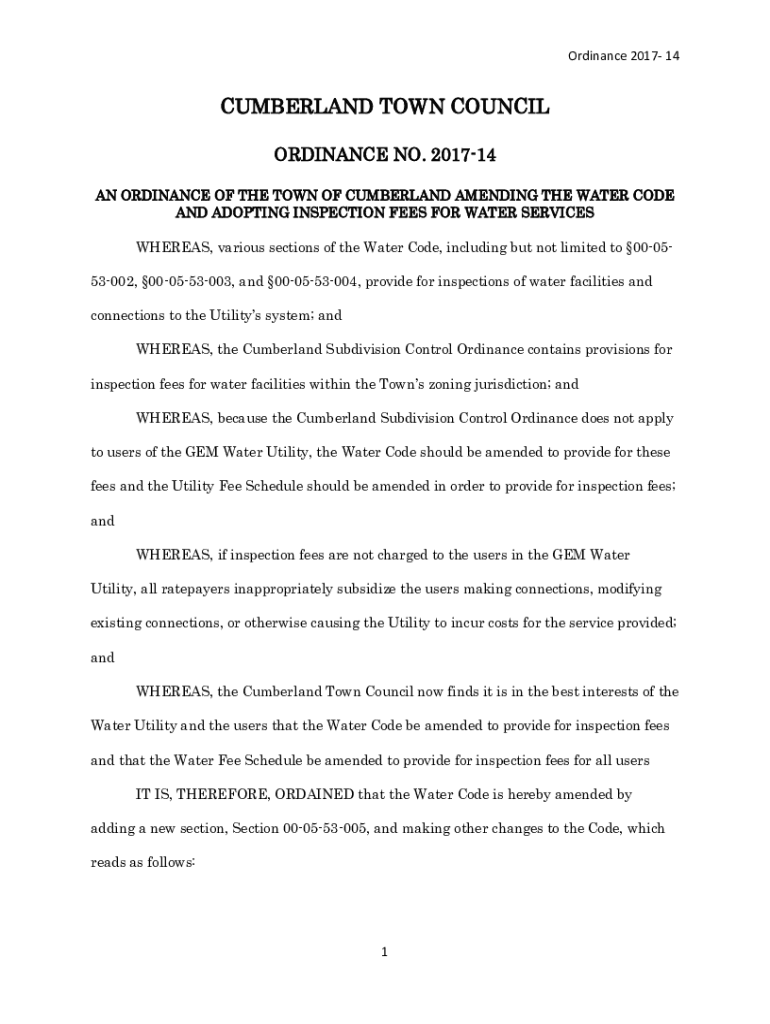 Ordinance 2017- 14

CUMBERLAND TOWN COUNCIL

ORDINANCE NO. 2017-14

AN ORDINANCE OF THE TOWN OF CUMBERLAND AMENDING THE WATER CODE AND ADOPTING INSPECTION FEES FOR WATER SERVICES

WHEREAS, various sections of the Water Code, including but not limited to §00-05-53-002, §00-05-53-003, and §00-05-53-004, provide for inspections of water facilities and connections to the Utility's system; and

WHEREAS, the Cumberland Subdivision Control Ordinance contains provisions for inspection fees for water facilities within the Town's zoning jurisdiction; and

WHEREAS, because the Cumberland Subdivision Control Ordinance does not apply to users of the GEM Water Utility, the Water Code should be amended to provide for these fees and the Utility Fee Schedule should be amended in order to provide for inspection fees; and

WHEREAS, if inspection fees are not charged to the users in the GEM Water Utility, all ratepayers inappropriately subsidize the users making connections, modifying existing connections, or otherwise causing the Utility to incur costs for the service provided; and

WHEREAS, the Cumberland Town Council now finds it is in the best interests of the Water Utility and the users that the Water Code be amended to provide for inspection fees and that the Water Fee Schedule be amended to provide for inspection fees for all users

IT IS, THEREFORE, ORDAINED that the Water Code is hereby amended by adding a new section, Section 00-05-53-005, and making other changes to the Code, which reads as follows:

1